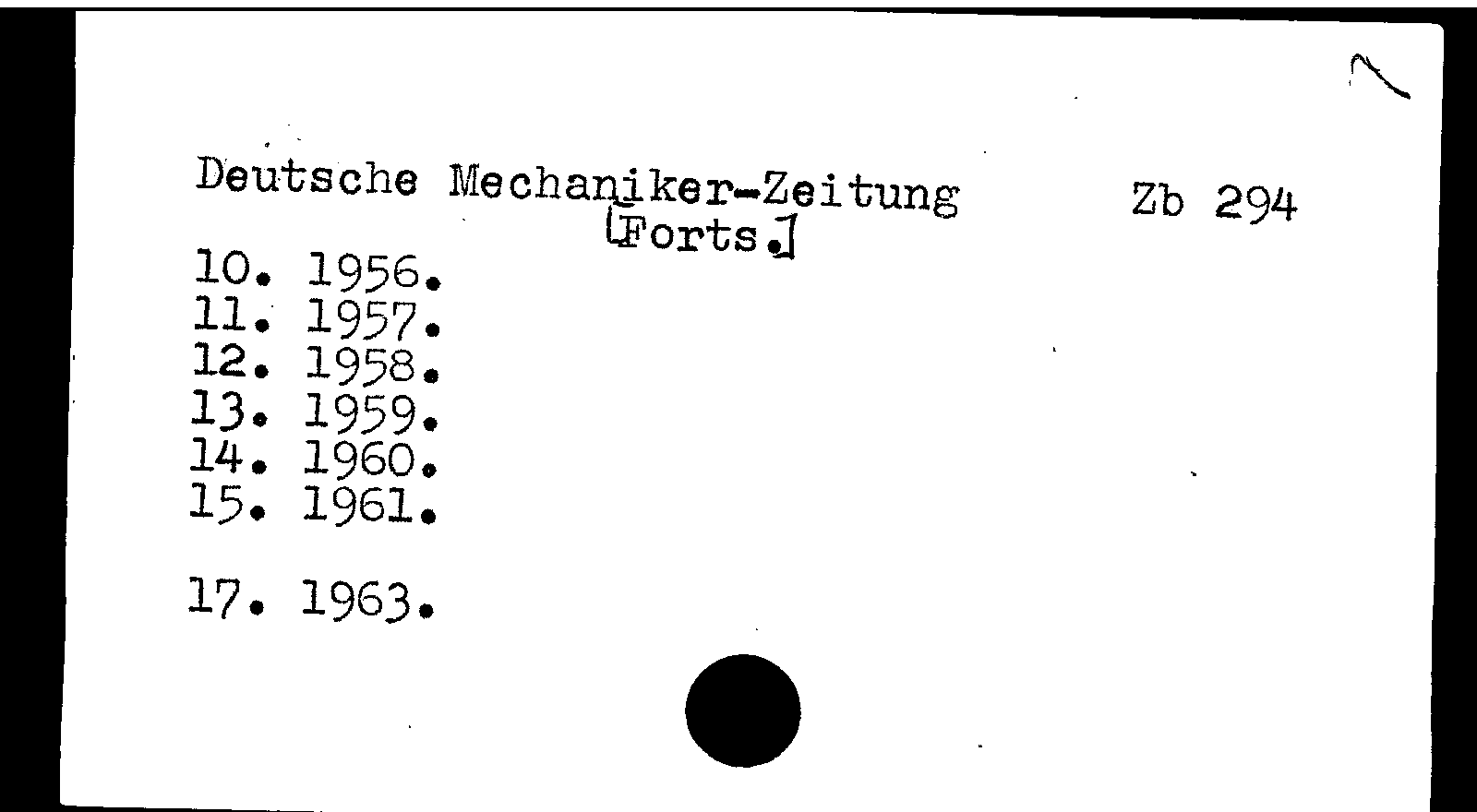 Deutsche Mechaniker-Zeitung Zb 294
[Forts.]

10. 1956.
11. 1957.
12. 1958.
13. 1959.
14. 1960.
15. 1961.

17. 1963.